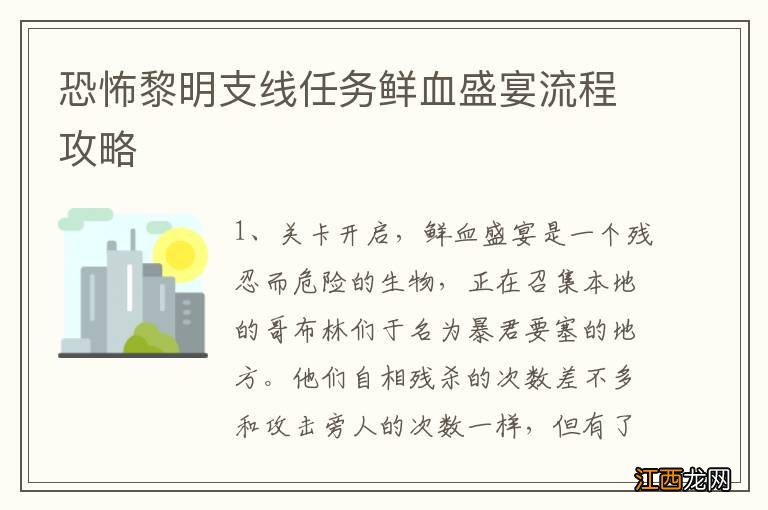 恐怖黎明支线任务鲜血盛宴流程攻略

1、关卡开启，鲜血盛宴是一个残忍而危险的生物，正在召集本地的哥布林们于名为暴君要塞的地方。他们自相残杀的次数差不多和攻击旁人的次数一样，但有了

江西龙网